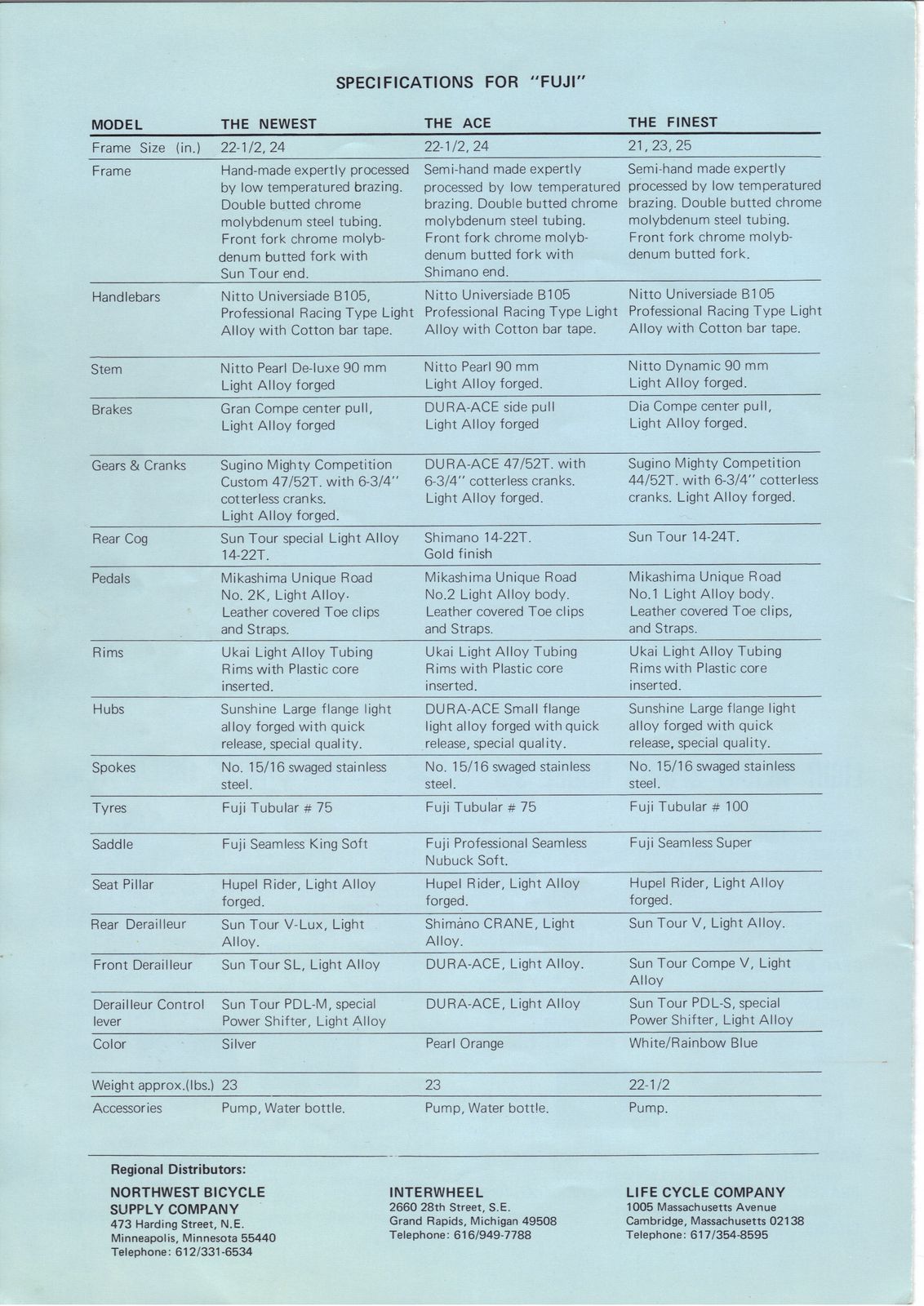 SPECIFICATIONS FOR "FUJI"

| MODEL | THE NEWEST | THE ACE | THE FINEST |
|---|---|---|---|
| Frame Size (in.) | 22-1/2, 24 | 22-1/2, 24 | 21, 23, 25 |
| Frame | Hand-made expertly processed by low temperatured brazing. Double butted chrome molybdenum steel tubing. Front fork chrome molybdenum butted fork with Sun Tour end. | Semi-hand made expertly processed by low temperatured brazing. Double butted chrome molybdenum steel tubing. Front fork chrome molybdenum butted fork with Shimano end. | Semi-hand made expertly processed by low temperatured brazing. Double butted chrome molybdenum steel tubing. Front fork chrome molybdenum butted fork. |
| Handlebars | Nitto Universiade B105, Professional Racing Type Light Alloy with Cotton bar tape. | Nitto Universiade B105 Professional Racing Type Light Alloy with Cotton bar tape. | Nitto Universiade B105 Professional Racing Type Light Alloy with Cotton bar tape. |
| Stem | Nitto Pearl De-luxe 90 mm Light Alloy forged | Nitto Pearl 90 mm Light Alloy forged. | Nitto Dynamic 90 mm Light Alloy forged. |
| Brakes | Gran Compe center pull, Light Alloy forged | DURA-ACE side pull Light Alloy forged | Dia Compe center pull, Light Alloy forged. |
| Gears & Cranks | Sugino Mighty Competition Custom 47/52T. with 6-3/4" cotterless cranks. Light Alloy forged. | DURA-ACE 47/52T. with 6-3/4" cotterless cranks. Light Alloy forged. | Sugino Mighty Competition 44/52T. with 6-3/4" cotterless cranks. Light Alloy forged. |
| Rear Cog | Sun Tour special Light Alloy 14-22T. | Shimano 14-22T. Gold finish | Sun Tour 14-24T. |
| Pedals | Mikashima Unique Road No. 2K, Light Alloy. Leather covered Toe clips and Straps. | Mikashima Unique Road No.2 Light Alloy body. Leather covered Toe clips and Straps. | Mikashima Unique Road No.1 Light Alloy body. Leather covered Toe clips, and Straps. |
| Rims | Ukai Light Alloy Tubing Rims with Plastic core inserted. | Ukai Light Alloy Tubing Rims with Plastic core inserted. | Ukai Light Alloy Tubing Rims with Plastic core inserted. |
| Hubs | Sunshine Large flange light alloy forged with quick release, special quality. | DURA-ACE Small flange light alloy forged with quick release, special quality. | Sunshine Large flange light alloy forged with quick release, special quality. |
| Spokes | No. 15/16 swaged stainless steel. | No. 15/16 swaged stainless steel. | No. 15/16 swaged stainless steel. |
| Tyres | Fuji Tubular # 75 | Fuji Tubular # 75 | Fuji Tubular # 100 |
| Saddle | Fuji Seamless King Soft | Fuji Professional Seamless Nubuck Soft. | Fuji Seamless Super |
| Seat Pillar | Hupel Rider, Light Alloy forged. | Hupel Rider, Light Alloy forged. | Hupel Rider, Light Alloy forged. |
| Rear Derailleur | Sun Tour V-Lux, Light Alloy. | Shimano CRANE, Light Alloy. | Sun Tour V, Light Alloy. |
| Front Derailleur | Sun Tour SL, Light Alloy | DURA-ACE, Light Alloy. | Sun Tour Compe V, Light Alloy |
| Derailleur Control lever | Sun Tour PDL-M, special Power Shifter, Light Alloy | DURA-ACE, Light Alloy | Sun Tour PDL-S, special Power Shifter, Light Alloy |
| Color | Silver | Pearl Orange | White/Rainbow Blue |
| Weight approx.(lbs.) | 23 | 23 | 22-1/2 |
| Accessories | Pump, Water bottle. | Pump, Water bottle. | Pump. |

Regional Distributors:

NORTHWEST BICYCLE SUPPLY COMPANY
473 Harding Street, N.E.
Minneapolis, Minnesota 55440
Telephone: 612/331-6534

INTERWHEEL
2660 28th Street, S.E.
Grand Rapids, Michigan 49508
Telephone: 616/949-7788

LIFE CYCLE COMPANY
1005 Massachusetts Avenue
Cambridge, Massachusetts 02138
Telephone: 617/354-8595